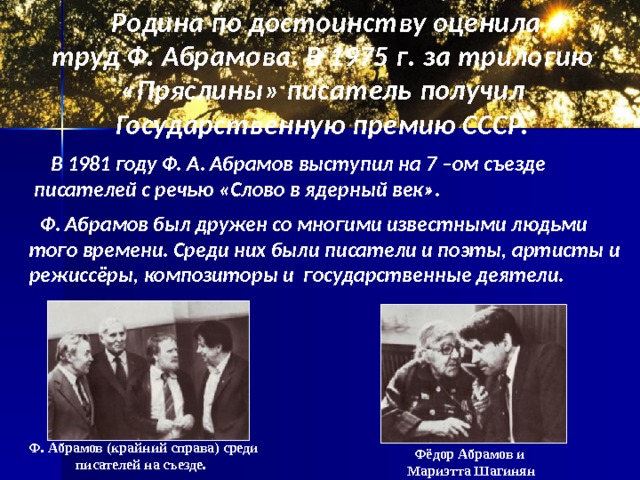 Родина по достоинству оценила труд Ф. Абрамова. В 1975 г. за трилогию «Пряслины» писатель получил Государственную премию СССР.

В 1981 году Ф. А. Абрамов выступил на 7 –ом съезде писателей с речью «Слово в ядерный век».

Ф. Абрамов был дружен со многими известными людьми того времени. Среди них были писатели и поэты, артисты и режиссёры, композиторы и государственные деятели.

Ф. Абрамов (крайний справа) среди писателей на съезде.

Фёдор Абрамов и Мариэтта Шагинян